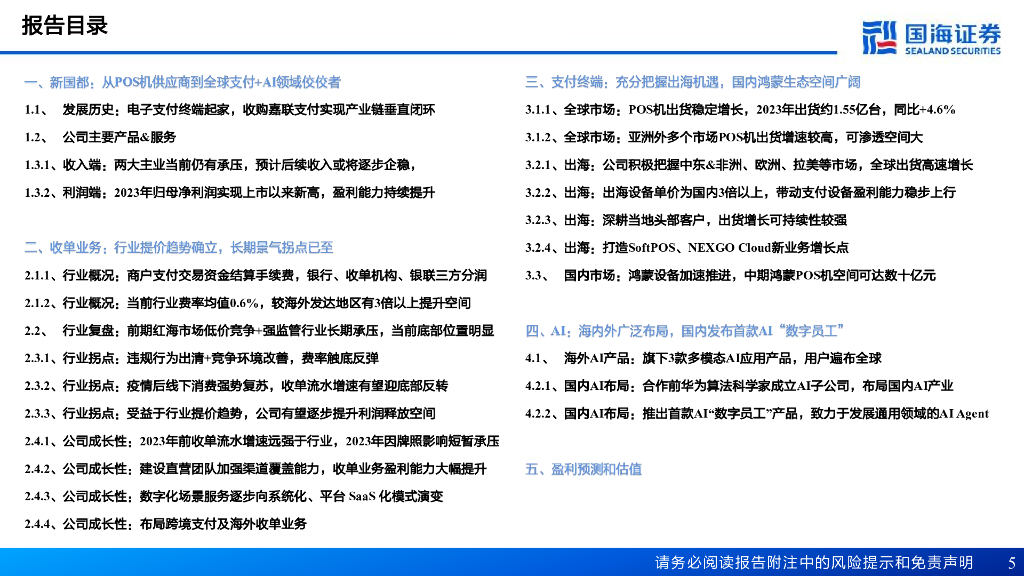 报告目录

国海证券
SEALAND SECURITIES

一、新国都：从POS机供应商到全球支付+AI领域佼佼者

1.1、 发展历史：电子支付终端起家，收购嘉联支付实现产业链垂直闭环

1.2、 公司主要产品&服务

1.3.1、收入端：两大主业当前仍有承压，预计后续收入或将逐步企稳，

1.3.2、利润端：2023年归母净利润实现上市以来新高，盈利能力持续提升

二、收单业务：行业提价趋势确立，长期景气拐点已至

2.1.1、行业概况：商户支付交易资金结算手续费，银行、收单机构、银联三方分润

2.1.2、行业概况：当前行业费率均值0.6%，较海外发达地区有3倍以上提升空间

2.2、 行业复盘：前期红海市场低价竞争+强监管行业长期承压，当前底部位置明显

2.3.1、行业拐点：违规行为出清+竞争环境改善，费率触底反弹

2.3.2、行业拐点：疫情后线下消费强势复苏，收单流水增速有望迎底部反转

2.3.3、行业拐点：受益于行业提价趋势，公司有望逐步提升利润释放空间

2.4.1、公司成长性：2023年前收单流水增速远强于行业，2023年因牌照影响短暂承压

2.4.2、公司成长性：建设直营团队加强渠道覆盖能力，收单业务盈利能力大幅提升

2.4.3、公司成长性：数字化场景服务逐步向系统化、平台 SaaS 化模式演变

2.4.4、公司成长性：布局跨境支付及海外收单业务

三、支付终端：充分把握出海机遇，国内鸿蒙生态空间广阔

3.1.1、全球市场：POS机出货稳定增长，2023年出货约1.55亿台，同比+4.6%

3.1.2、全球市场：亚洲外多个市场POS机出货增速较高，可渗透空间大

3.2.1、出海：公司积极把握中东&非洲、欧洲、拉美等市场，全球出货高速增长

3.2.2、出海：出海设备单价为国内3倍以上，带动支付设备盈利能力稳步上行

3.2.3、出海：深耕当地头部客户，出货增长可持续性较强

3.2.4、出海：打造SoftPOS、NEXGO Cloud新业务增长点

3.3、 国内市场：鸿蒙设备加速推进，中期鸿蒙POS机空间可达数十亿元

四、AI：海内外广泛布局，国内发布首款AI“数字员工”

4.1、 海外AI产品：旗下3款多模态AI应用产品，用户遍布全球

4.2.1、国内AI布局：合作前华为算法科学家成立AI子公司，布局国内AI产业

4.2.2、国内AI布局：推出首款AI“数字员工”产品，致力于发展通用领域的AI Agent

五、盈利预测和估值

请务必阅读报告附注中的风险提示和免责声明 5